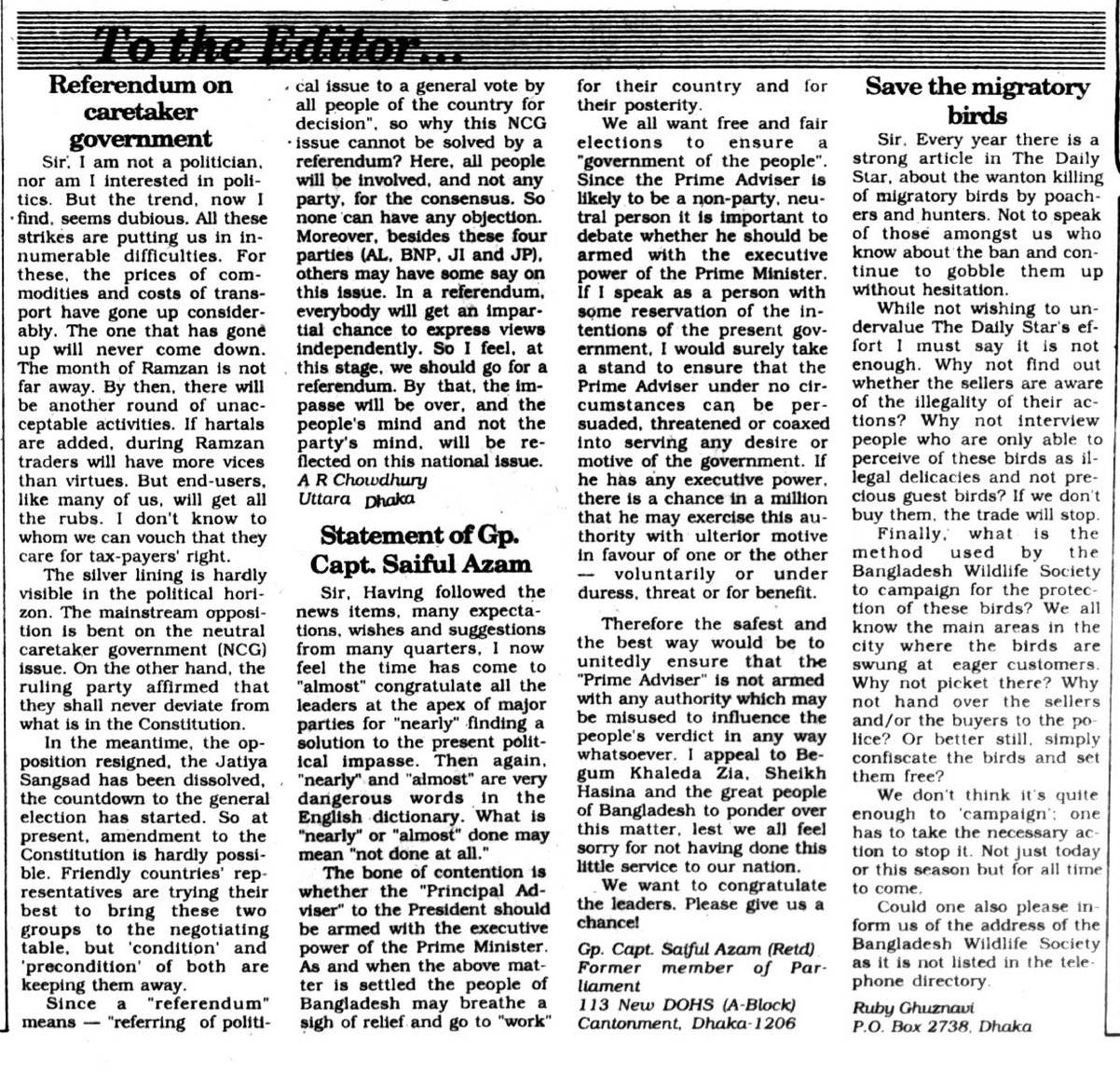 To the Editor...

Referendum on caretaker government

Sir, I am not a politician, nor am I interested in politics. But the trend, now I find, seems dubious. All these strikes are putting us in innumerable difficulties. For these, the prices of commodities and costs of transport have gone up considerably. The one that has gone up will never come down. The month of Ramzan is not far away. By then, there will be another round of unacceptable activities. If hartals are added, during Ramzan traders will have more vices than virtues. But end-users, like many of us, will get all the rubs. I don't know to whom we can vouch that they care for tax-payers' right.

The silver lining is hardly visible in the political horizon. The mainstream opposition is bent on the neutral caretaker government (NCG) issue. On the other hand, the ruling party affirmed that they shall never deviate from what is in the Constitution.

In the meantime, the opposition resigned, the Jatiya Sangsad has been dissolved, the countdown to the general election has started. So at present, amendment to the Constitution is hardly possible. Friendly countries' representatives are trying their best to bring these two groups to the negotiating table, but 'condition' and 'precondition' of both are keeping them away.

Since a "referendum" means — "referring of political issue to a general vote by all people of the country for decision", so why this NCG issue cannot be solved by a referendum? Here, all people will be involved, and not any party, for the consensus. So none can have any objection. Moreover, besides these four parties (AL, BNP, JI and JP), others may have some say on this issue. In a referendum, everybody will get an impartial chance to express views independently. So I feel, at this stage, we should go for a referendum. By that, the impasse will be over, and the people's mind and not the party's mind, will be reflected on this national issue.
A R Chowdhury
Uttara Dhaka

Statement of Gp. Capt. Saiful Azam

Sir, Having followed the news items, many expectations, wishes and suggestions from many quarters, I now feel the time has come to "almost" congratulate all the leaders at the apex of major parties for "nearly" finding a solution to the present political impasse. Then again, "nearly" and "almost" are very dangerous words in the English dictionary. What is "nearly" or "almost" done may mean "not done at all."

The bone of contention is whether the "Principal Adviser" to the President should be armed with the executive power of the Prime Minister. As and when the above matter is settled the people of Bangladesh may breathe a sigh of relief and go to "work" for their country and for their posterity.

We all want free and fair elections to ensure a "government of the people". Since the Prime Adviser is likely to be a non-party, neutral person it is important to debate whether he should be armed with the executive power of the Prime Minister. If I speak as a person with some reservation of the intentions of the present government, I would surely take a stand to ensure that the Prime Adviser under no circumstances can be persuaded, threatened or coaxed into serving any desire or motive of the government. If he has any executive power, there is a chance in a million that he may exercise this authority with ulterior motive in favour of one or the other — voluntarily or under duress, threat or for benefit.

Therefore the safest and the best way would be to unitedly ensure that the "Prime Adviser" is not armed with any authority which may be misused to influence the people's verdict in any way whatsoever. I appeal to Begum Khaleda Zia, Sheikh Hasina and the great people of Bangladesh to ponder over this matter, lest we all feel sorry for not having done this little service to our nation.

We want to congratulate the leaders. Please give us a chance!

Gp. Capt. Saiful Azam (Retd)
Former member of Parliament
113 New DOHS (A-Block)
Cantonment, Dhaka-1206

Save the migratory birds

Sir, Every year there is a strong article in The Daily Star, about the wanton killing of migratory birds by poachers and hunters. Not to speak of those amongst us who know about the ban and continue to gobble them up without hesitation.

While not wishing to undervalue The Daily Star's effort I must say it is not enough. Why not find out whether the sellers are aware of the illegality of their actions? Why not interview people who are only able to perceive of these birds as illegal delicacies and not precious guest birds? If we don't buy them, the trade will stop.

Finally, what is the method used by the Bangladesh Wildlife Society to campaign for the protection of these birds? We all know the main areas in the city where the birds are swung at eager customers. Why not picket there? Why not hand over the sellers and/or the buyers to the police? Or better still, simply confiscate the birds and set them free?

We don't think it's quite enough to 'campaign'; one has to take the necessary action to stop it. Not just today or this season but for all time to come.

Could one also please inform us of the address of the Bangladesh Wildlife Society as it is not listed in the telephone directory.

Ruby Ghuznavi
P.O. Box 2738, Dhaka